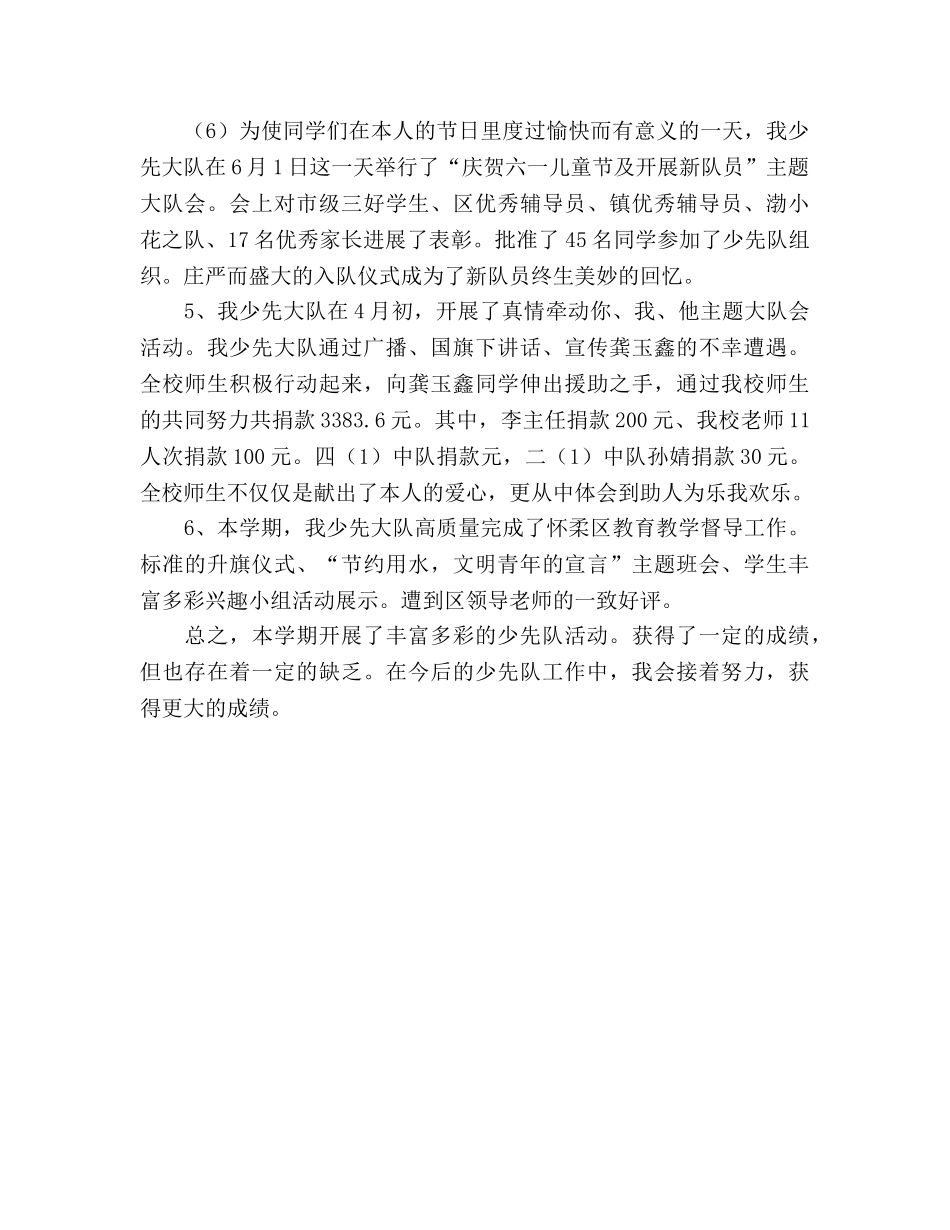 （6）为使同学们在本人的节日里度过愉快而有意义的一天，我少先大队在6月1日这一天举行了“庆贺六一儿童节及开展新队员”主题大队会。会上对市级三好学生、区优秀辅导员、镇优秀辅导员、渤小花之队、17名优秀家长进展了表彰。批准了45名同学参加了少先队组织。庄严而盛大的入队仪式成为了新队员终生美妙的回忆。

5、我少先大队在4月初，开展了真情牵动你、我、他主题大队会活动。我少先大队通过广播、国旗下讲话、宣传龚玉鑫的不幸遭遇。全校师生积极行动起来，向龚玉鑫同学伸出援助之手，通过我校师生的共同努力共捐款3383.6元。其中，李主任捐款200元、我校老师11人次捐款100元。四（1）中队捐款元，二（1）中队孙婧捐款30元。全校师生不仅仅是献出了本人的爱心，更从中体会到助人为乐我欢乐。

6、本学期，我少先大队高质量完成了怀柔区教育教学督导工作。标准的升旗仪式、“节约用水，文明青年的宣言”主题班会、学生丰富多彩兴趣小组活动展示。遭到区领导老师的一致好评。

总之，本学期开展了丰富多彩的少先队活动。获得了一定的成绩，但也存在着一定的缺乏。在今后的少先队工作中，我会接着努力，获得更大的成绩。